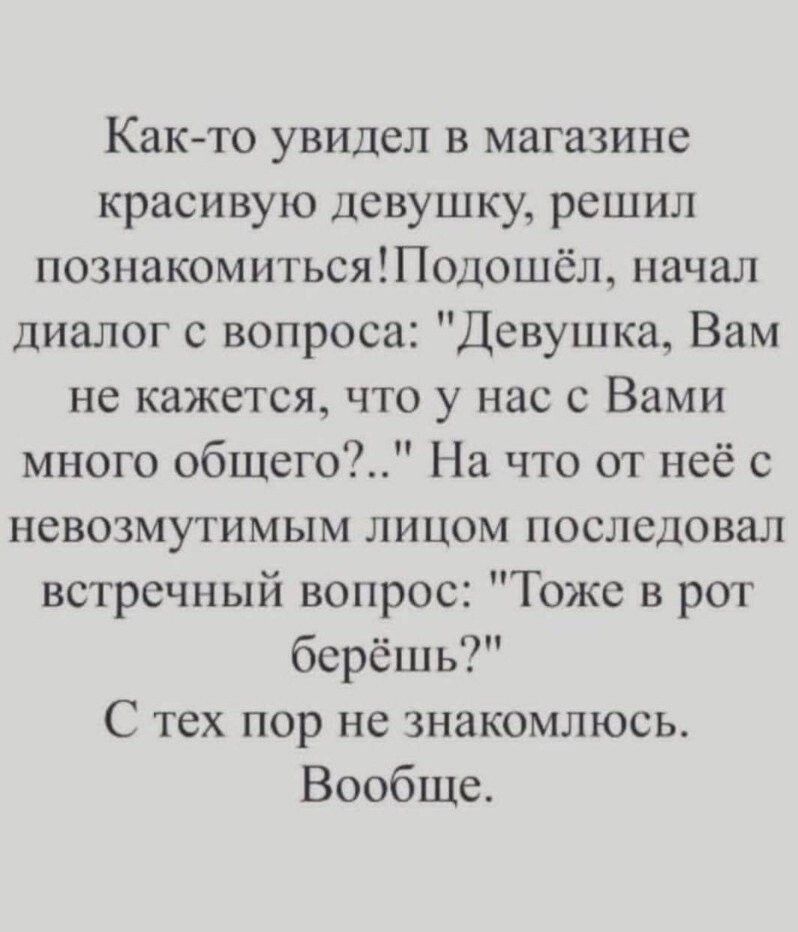 Как-то увидел в магазине красивую девушку, решил познакомиться!Подошёл, начал диалог с вопроса: "Девушка, Вам не кажется, что у нас с Вами много общего?.." На что от неё с невозмутимым лицом последовал встречный вопрос: "Тоже в рот берёшь?"
С тех пор не знакомлюсь. Вообще.